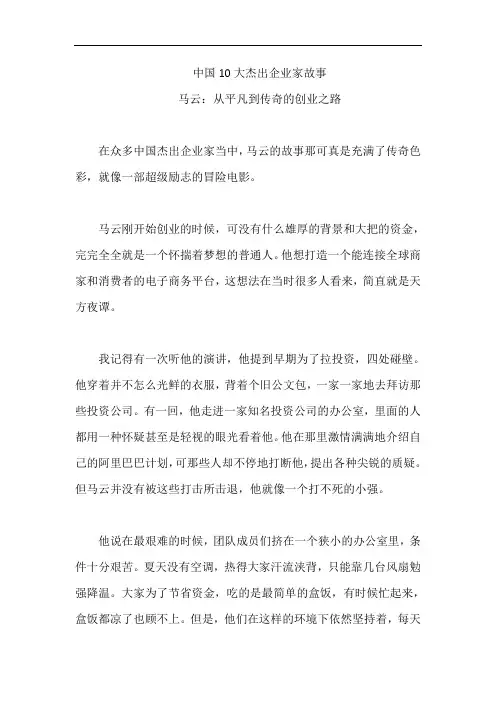 中国 10 大杰出企业家故事

马云：从平凡到传奇的创业之路

在众多中国杰出企业家当中，马云的故事那可真是充满了传奇色彩，就像一部超级励志的冒险电影。

马云刚开始创业的时候，可没有什么雄厚的背景和大把的资金，完完全全就是一个怀揣着梦想的普通人。他想打造一个能连接全球商家和消费者的电子商务平台，这想法在当时很多人看来，简直就是天方夜谭。

我记得有一次听他的演讲，他提到早期为了拉投资，四处碰壁。他穿着并不怎么光鲜的衣服，背着个旧公文包，一家一家地去拜访那些投资公司。有一回，他走进一家知名投资公司的办公室，里面的人都用一种怀疑甚至是轻视的眼光看着他。他在那里激情满满地介绍自己的阿里巴巴计划，可那些人却不停地打断他，提出各种尖锐的质疑。但马云并没有被这些打击所击退，他就像一个打不死的小强。

他说在最艰难的时候，团队成员们挤在一个狭小的办公室里，条件十分艰苦。夏天没有空调，热得大家汗流浃背，只能靠几台风扇勉强降温。大家为了节省资金，吃的是最简单的盒饭，有时候忙起来，盒饭都凉了也顾不上。但是，他们在这样的环境下依然坚持着，每天